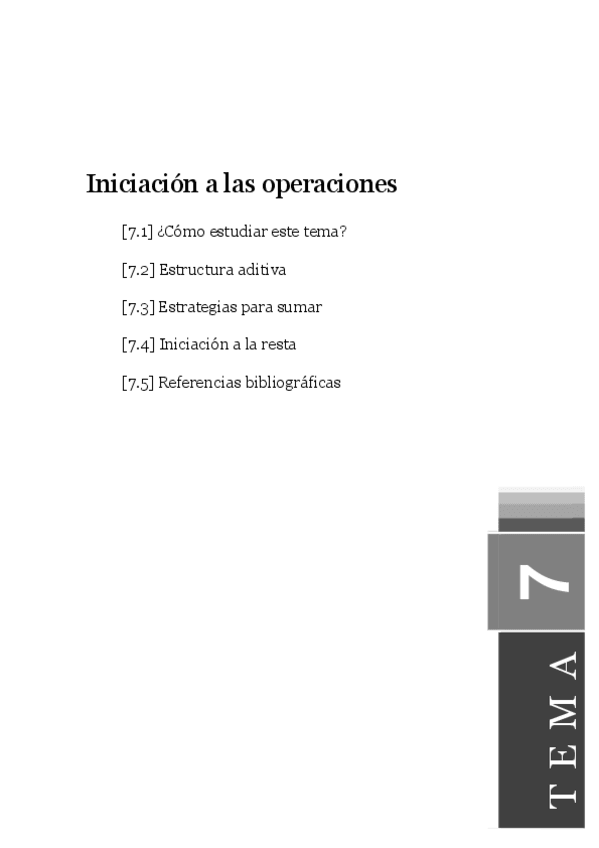 Iniciación a las operaciones

[7.1] ¿Cómo estudiar este tema?

[7.2] Estructura aditiva

[7.3] Estrategias para sumar

[7.4] Iniciación a la resta

[7.5] Referencias bibliográficas

7

TEMA